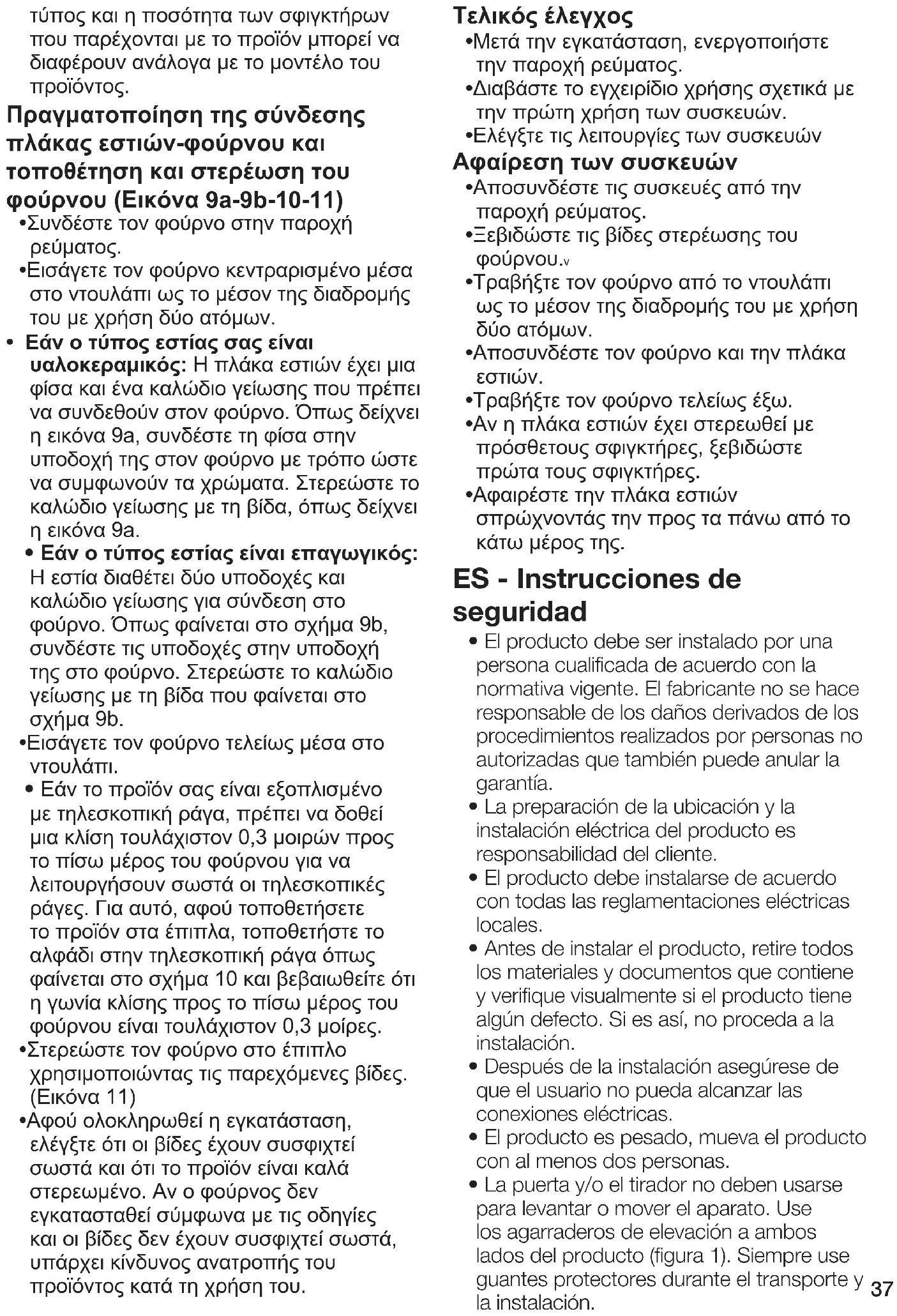 τύπος και η ποσότητα των σφιγκτήρων που παρέχονται με το προϊόν μπορεί να διαφέρουν ανάλογα με το μοντέλο του προϊόντος.

Πραγματοποίηση της σύνδεσης πλάκας εστιών-φούρνου και τοποθέτηση και στερέωση του φούρνου (Εικόνα 9a-9b-10-11)

•Συνδέστε τον φούρνο στην παροχή ρεύματος.

•Εισάγετε τον φούρνο κεντραρισμένο μέσα στο ντουλάπι ως το μέσον της διαδρομής του με χρήση δύο ατόμων.

• Εάν ο τύπος εστίας σας είναι υαλοκεραμικός: Η πλάκα εστιών έχει μια φίσα και ένα καλώδιο γείωσης που πρέπει να συνδεθούν στον φούρνο. Όπως δείχνει η εικόνα 9a, συνδέστε τη φίσα στην υποδοχή της στον φούρνο με τρόπο ώστε να συμφωνούν τα χρώματα. Στερεώστε το καλώδιο γείωσης με τη βίδα, όπως δείχνει η εικόνα 9a.

• Εάν ο τύπος εστίας είναι επαγωγικός: Η εστία διαθέτει δύο υποδοχές και καλώδιο γείωσης για σύνδεση στο φούρνο. Όπως φαίνεται στο σχήμα 9b, συνδέστε τις υποδοχές στην υποδοχή της στο φούρνο. Στερεώστε το καλώδιο γείωσης με τη βίδα που φαίνεται στο σχήμα 9b.

•Εισάγετε τον φούρνο τελείως μέσα στο ντουλάπι.

• Εάν το προϊόν σας είναι εξοπλισμένο με τηλεσκοπική ράγα, πρέπει να δοθεί μια κλίση τουλάχιστον 0,3 μοιρών προς το πίσω μέρος του φούρνου για να λειτουργήσουν σωστά οι τηλεσκοπικές ράγες. Για αυτό, αφού τοποθετήσετε το προϊόν στα έπιπλα, τοποθετήστε το αλφάδι στην τηλεσκοπική ράγα όπως φαίνεται στο σχήμα 10 και βεβαιωθείτε ότι η γωνία κλίσης προς το πίσω μέρος του φούρνου είναι τουλάχιστον 0,3 μοίρες.

•Στερεώστε τον φούρνο στο έπιπλο χρησιμοποιώντας τις παρεχόμενες βίδες. (Εικόνα 11)

•Αφού ολοκληρωθεί η εγκατάσταση, ελέγξτε ότι οι βίδες έχουν συσφιχτεί σωστά και ότι το προϊόν είναι καλά στερεωμένο. Αν ο φούρνος δεν εγκατασταθεί σύμφωνα με τις οδηγίες και οι βίδες δεν έχουν συσφιχτεί σωστά, υπάρχει κίνδυνος ανατροπής του προϊόντος κατά τη χρήση του.

Τελικός έλεγχος

•Μετά την εγκατάσταση, ενεργοποιήστε την παροχή ρεύματος.

•Διαβάστε το εγχειρίδιο χρήσης σχετικά με την πρώτη χρήση των συσκευών.

•Ελέγξτε τις λειτουργίες των συσκευών

Αφαίρεση των συσκευών

•Αποσυνδέστε τις συσκευές από την παροχή ρεύματος.

•Ξεβιδώστε τις βίδες στερέωσης του φούρνου.v

•Τραβήξτε τον φούρνο από το ντουλάπι ως το μέσον της διαδρομής του με χρήση δύο ατόμων.

•Αποσυνδέστε τον φούρνο και την πλάκα εστιών.

•Τραβήξτε τον φούρνο τελείως έξω.

•Αν η πλάκα εστιών έχει στερεωθεί με πρόσθετους σφιγκτήρες, ξεβιδώστε πρώτα τους σφιγκτήρες.

•Αφαιρέστε την πλάκα εστιών σπρώχνοντάς την προς τα πάνω από το κάτω μέρος της.

ES - Instrucciones de seguridad

• El producto debe ser instalado por una persona cualificada de acuerdo con la normativa vigente. El fabricante no se hace responsable de los daños derivados de los procedimientos realizados por personas no autorizadas que también puede anular la garantía.

• La preparación de la ubicación y la instalación eléctrica del producto es responsabilidad del cliente.

• El producto debe instalarse de acuerdo con todas las reglamentaciones eléctricas locales.

• Antes de instalar el producto, retire todos los materiales y documentos que contiene y verifique visualmente si el producto tiene algún defecto. Si es así, no proceda a la instalación.

• Después de la instalación asegúrese de que el usuario no pueda alcanzar las conexiones eléctricas.

• El producto es pesado, mueva el producto con al menos dos personas.

• La puerta y/o el tirador no deben usarse para levantar o mover el aparato. Use los agarraderos de elevación a ambos lados del producto (figura 1). Siempre use guantes protectores durante el transporte y la instalación.

37